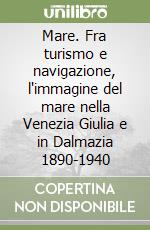 unilibro

Mare. Fra turismo e navigazione, l'immagine del mare nella Venezia Giulia e in Dalmazia 1890-1940

COPERTINA NON DISPONIBILE